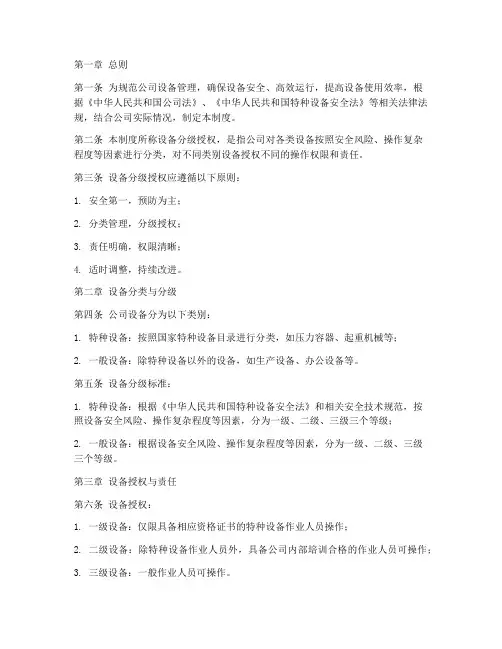 第一章 总则

第一条 为规范公司设备管理，确保设备安全、高效运行，提高设备使用效率，根据《中华人民共和国公司法》、《中华人民共和国特种设备安全法》等相关法律法规，结合公司实际情况，制定本制度。

第二条 本制度所称设备分级授权，是指公司对各类设备按照安全风险、操作复杂程度等因素进行分类，对不同类别设备授权不同的操作权限和责任。

第三条 设备分级授权应遵循以下原则：

1. 安全第一，预防为主；

2. 分类管理，分级授权；

3. 责任明确，权限清晰；

4. 适时调整，持续改进。

第二章 设备分类与分级

第四条 公司设备分为以下类别：

1. 特种设备：按照国家特种设备目录进行分类，如压力容器、起重机械等；

2. 一般设备：除特种设备以外的设备，如生产设备、办公设备等。

第五条 设备分级标准：

1. 特种设备：根据《中华人民共和国特种设备安全法》和相关安全技术规范，按照设备安全风险、操作复杂程度等因素，分为一级、二级、三级三个等级；

2. 一般设备：根据设备安全风险、操作复杂程度等因素，分为一级、二级、三级三个等级。

第三章 设备授权与责任

第六条 设备授权：

1. 一级设备：仅限具备相应资格证书的特种设备作业人员操作；

2. 二级设备：除特种设备作业人员外，具备公司内部培训合格的作业人员可操作；

3. 三级设备：一般作业人员可操作。